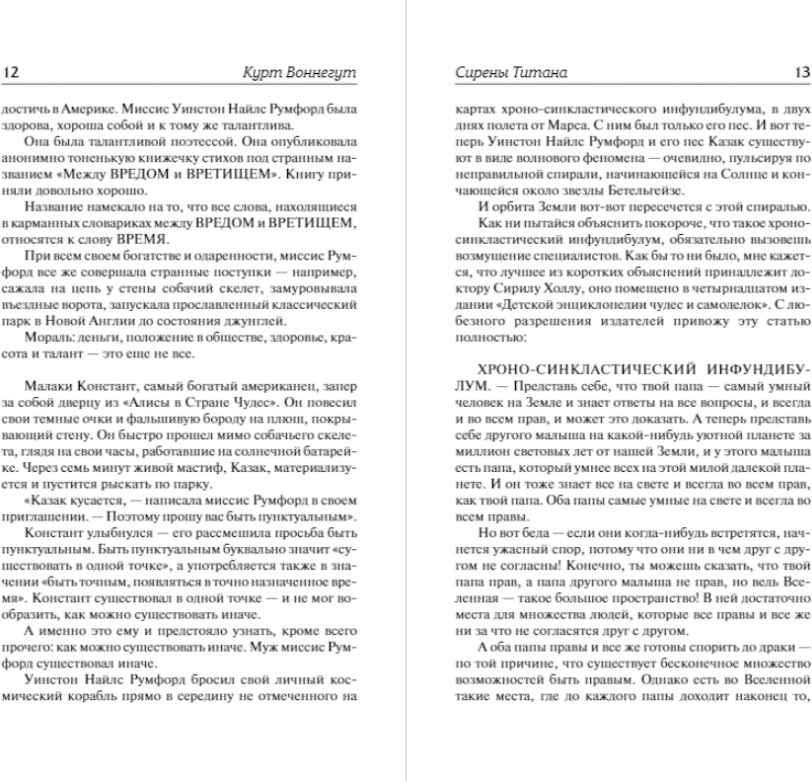 12 Курт Воннегут

достичь в Америке. Миссис Уинстон Найлс Румфорд была здорова, хороша собой и к тому же талантлива.

Она была талантливой поэтессой. Она опубликовала анонимно тоненькую книжечку стихов под странным названием «Между ВРЕДОМ и ВРЕТИЩЕМ». Книгу приняли довольно хорошо.

Название намекало на то, что все слова, находящиеся в карманных словариках между ВРЕДОМ и ВРЕТИЩЕМ, относятся к слову ВРЕМЯ.

При всем своем богатстве и одаренности, миссис Румфорд все же совершала странные поступки — например, сажала на цепь у стены собачий скелет, замуровывала въездные ворота, запускала прославленный классический парк в Новой Англии до состояния джунглей.

Мораль: деньги, положение в обществе, здоровье, красота и талант — это еще не все.

Малаки Констант, самый богатый американец, запер за собой дверцу из «Алисы в Стране Чудес». Он повесил свои темные очки и фальшивую бороду на плющ, покрывающий стену. Он быстро прошел мимо собачьего скелета, глядя на свои часы, работавшие на солнечной батарейке. Через семь минут живой мастиф, Казак, материализуется и пустится рыскать по парку.

«Казак кусается, — написала миссис Румфорд в своем приглашении. — Поэтому прошу вас быть пунктуальным».

Констант улыбнулся — его рассмешила просьба быть пунктуальным. Быть пунктуальным буквально значит «существовать в одной точке», а употребляется также в значении «быть точным, появляться в точно назначенное время». Констант существовал в одной точке — и не мог вообразить, как можно существовать иначе.

А именно это ему и предстояло узнать, кроме всего прочего: как можно существовать иначе. Муж миссис Румфорд существовал иначе.

Уинстон Найлс Румфорд бросил свой личный космический корабль прямо в середину не отмеченного на

Сирены Титана 13

картах хроно-синкластического инфундибулума, в двух днях полета от Марса. С ним был только его пес. И вот теперь Уинстон Найлс Румфорд и его пес Казак существуют в виде волнового феномена — очевидно, пульсируя по неправильной спирали, начинающейся на Солнце и кончающейся около звезды Бетельгейзе.

И орбита Земли вот-вот пересечется с этой спиралью.

Как ни пытайся объяснить покороче, что такое хроно-синкластический инфундибулум, обязательно вызовешь возмущение специалистов. Как бы то ни было, мне кажется, что лучшее из коротких объяснений принадлежит доктору Сирилу Холлу, оно помещено в четырнадцатом издании «Детской энциклопедии чудес и самоделок». С любезного разрешения издателей привожу эту статью полностью:

ХРОНО-СИНКЛАСТИЧЕСКИЙ ИНФУНДИБУЛУМ. — Представь себе, что твой папа — самый умный человек на Земле и знает ответы на все вопросы, и всегда и во всем прав, и может это доказать. А теперь представь себе другого малыша на какой-нибудь уютной планете за миллион световых лет от нашей Земли, и у этого малыша есть папа, который умнее всех на этой милой далекой планете. И он тоже знает все на свете и всегда во всем прав, как твой папа. Оба папы самые умные на свете и всегда во всем правы.

Но вот беда — если они когда-нибудь встретятся, начнется ужасный спор, потому что они ни в чем друг с другом не согласны! Конечно, ты можешь сказать, что твой папа прав, а папа другого малыша не прав, но ведь Вселенная — такое большое пространство! В ней достаточно места для множества людей, которые все правы и все же ни за что не согласятся друг с другом.

А оба папы правы и все же готовы спорить до драки — по той причине, что существует бесконечное множество возможностей быть правым. Однако есть во Вселенной такие места, где до каждого папы доходит наконец то,